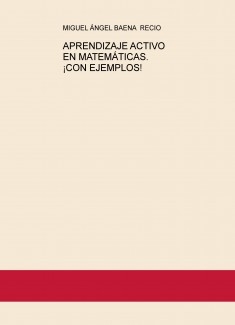 MIGUEL ÁNGEL BAENA RECIO

APRENDIZAJE ACTIVO EN MATEMÁTICAS. ¡CON EJEMPLOS!